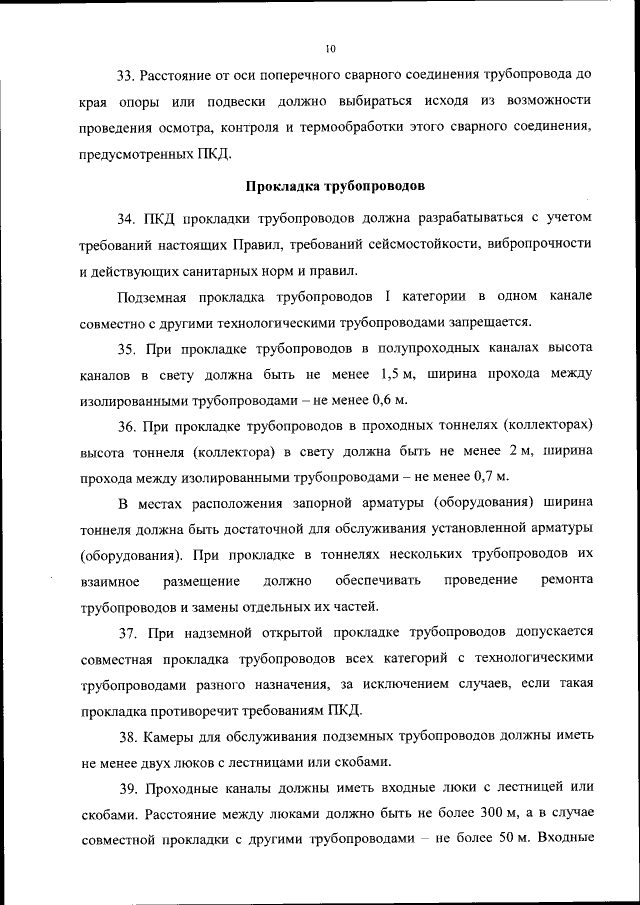 10

33. Расстояние от оси поперечного сварного соединения трубопровода до края опоры или подвески должно выбираться исходя из возможности проведения осмотра, контроля и термообработки этого сварного соединения, предусмотренных ПКД.

Прокладка трубопроводов

34. ПКД прокладки трубопроводов должна разрабатываться с учетом требований настоящих Правил, требований сейсмостойкости, вибропрочности и действующих санитарных норм и правил.

Подземная прокладка трубопроводов I категории в одном канале совместно с другими технологическими трубопроводами запрещается.

35. При прокладке трубопроводов в полупроходных каналах высота каналов в свету должна быть не менее 1,5 м, ширина прохода между изолированными трубопроводами – не менее 0,6 м.

36. При прокладке трубопроводов в проходных тоннелях (коллекторах) высота тоннеля (коллектора) в свету должна быть не менее 2 м, ширина прохода между изолированными трубопроводами – не менее 0,7 м.

В местах расположения запорной арматуры (оборудования) ширина тоннеля должна быть достаточной для обслуживания установленной арматуры (оборудования). При прокладке в тоннелях нескольких трубопроводов их взаимное размещение должно обеспечивать проведение ремонта трубопроводов и замены отдельных их частей.

37. При надземной открытой прокладке трубопроводов допускается совместная прокладка трубопроводов всех категорий с технологическими трубопроводами разного назначения, за исключением случаев, если такая прокладка противоречит требованиям ПКД.

38. Камеры для обслуживания подземных трубопроводов должны иметь не менее двух люков с лестницами или скобами.

39. Проходные каналы должны иметь входные люки с лестницей или скобами. Расстояние между люками должно быть не более 300 м, а в случае совместной прокладки с другими трубопроводами – не более 50 м. Входные